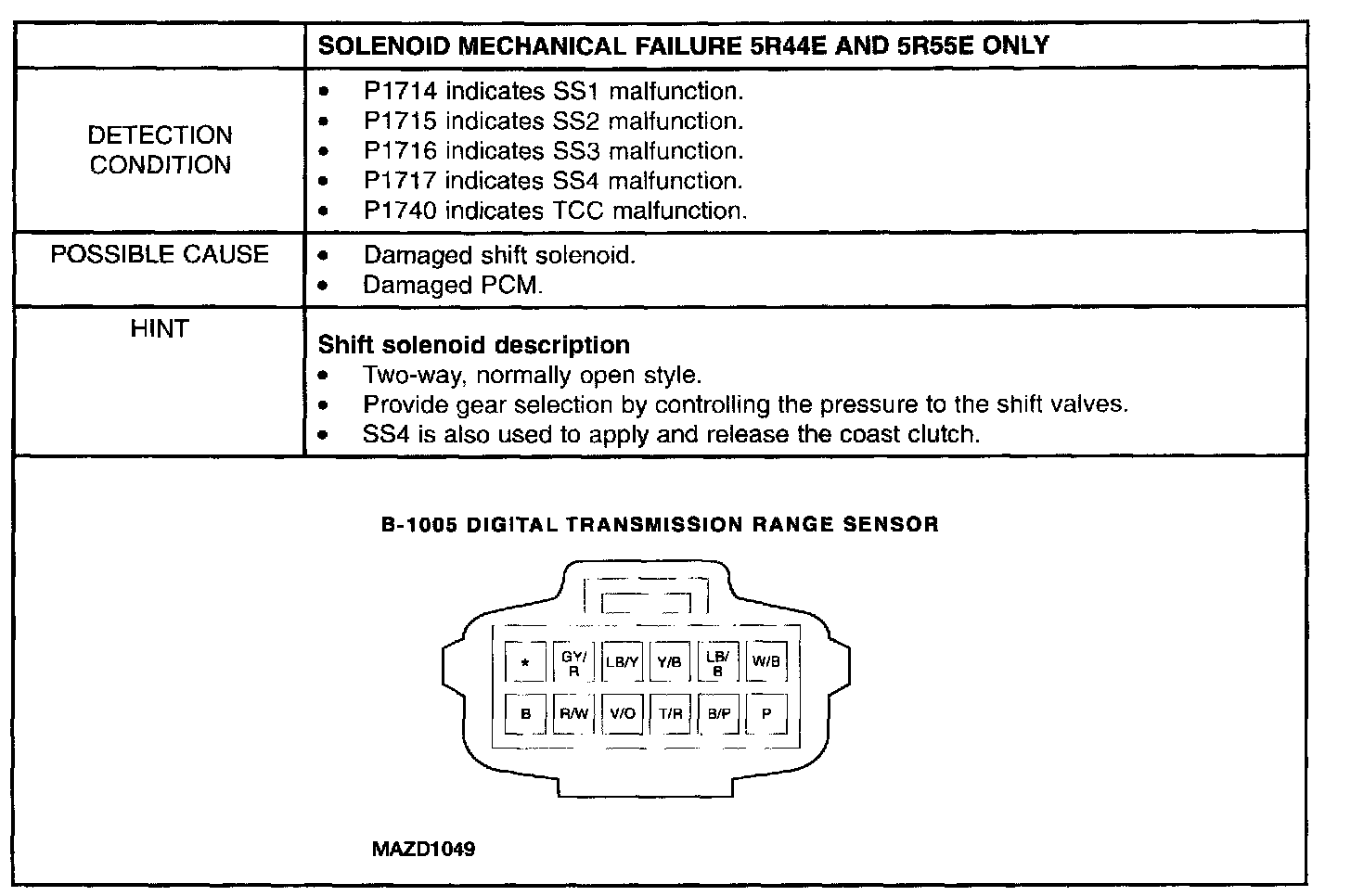 | | SOLENOID MECHANICAL FAILURE 5R44E AND 5R55E ONLY |
|---|---|
| DETECTION CONDITION | • P1714 indicates SS1 malfunction. • P1715 indicates SS2 malfunction. • P1716 indicates SS3 malfunction. • P1717 indicates SS4 malfunction. • P1740 indicates TCC malfunction. |
| POSSIBLE CAUSE | • Damaged shift solenoid. • Damaged PCM. |
| HINT | **Shift solenoid description** • Two-way, normally open style. • Provide gear selection by controlling the pressure to the shift valves. • SS4 is also used to apply and release the coast clutch. |

B-1005 DIGITAL TRANSMISSION RANGE SENSOR

| * | GY/R | LB/Y | Y/B | LB/B | W/B |
|---|---|---|---|---|---|
| B | R/W | V/O | T/R | B/P | P |

MAZD1049